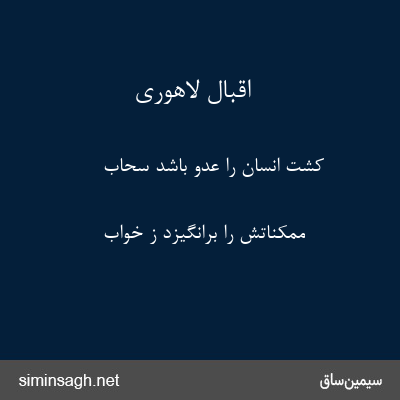 اقبال لاهوری

کشت انسان را عدو باشد سحاب

ممکناتش را برانگیزد ز خواب

سیمین‌ساق
siminsagh.net